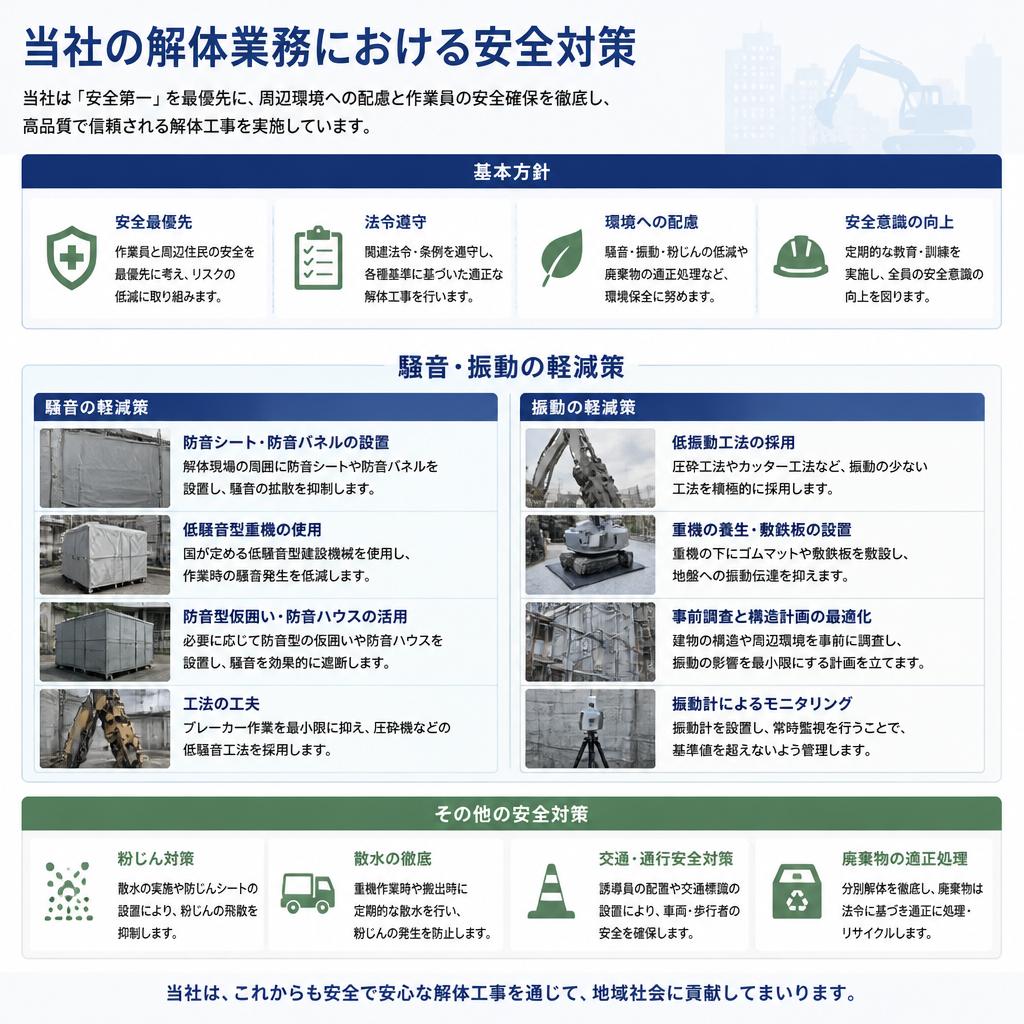 当社の解体業務における安全対策

当社は「安全第一」を最優先に、周辺環境への配慮と作業員の安全確保を徹底し、高品質で信頼される解体工事を実施しています。

基本方針

安全最優先
作業員と周辺住民の安全を最優先に考え、リスクの低減に取り組みます。

法令遵守
関連法令・条例を遵守し、各種基準に基づいた適正な解体工事を行います。

環境への配慮
騒音・振動・粉じんの低減や廃棄物の適正処理など、環境保全に努めます。

安全意識の向上
定期的な教育・訓練を実施し、全員の安全意識の向上を図ります。

騒音・振動の軽減策

騒音の軽減策

防音シート・防音パネルの設置
解体現場の周囲に防音シートや防音パネルを設置し、騒音の拡散を抑制します。

低騒音型重機の使用
国が定める低騒音型建設機械を使用し、作業時の騒音発生を低減します。

防音型仮囲い・防音ハウスの活用
必要に応じて防音型の仮囲いや防音ハウスを設置し、騒音を効果的に遮断します。

工法の工夫
ブレーカー作業を最小限に抑え、圧砕機などの低騒音工法を採用します。

振動の軽減策

低振動工法の採用
圧砕工法やカッター工法など、振動の少ない工法を積極的に採用します。

重機の養生・敷鉄板の設置
重機の下にゴムマットや敷鉄板を敷設し、地盤への振動伝達を抑えます。

事前調査と構造計画の最適化
建物の構造や周辺環境を事前に調査し、振動の影響を最小限にする計画を立てます。

振動計によるモニタリング
振動計を設置し、常時監視を行うことで、基準値を超えないよう管理します。

その他の安全対策

粉じん対策
散水の実施や防じんシートの設置により、粉じんの飛散を抑制します。

散水の徹底
重機作業時や搬出時に定期的な散水を行い、粉じんの発生を防止します。

交通・通行安全対策
誘導員の配置や交通標識の設置により、車両・歩行者の安全を確保します。

廃棄物の適正処理
分別解体を徹底し、廃棄物は法令に基づき適正に処理・リサイクルします。

当社は、これからも安全で安心な解体工事を通じて、地域社会に貢献してまいります。